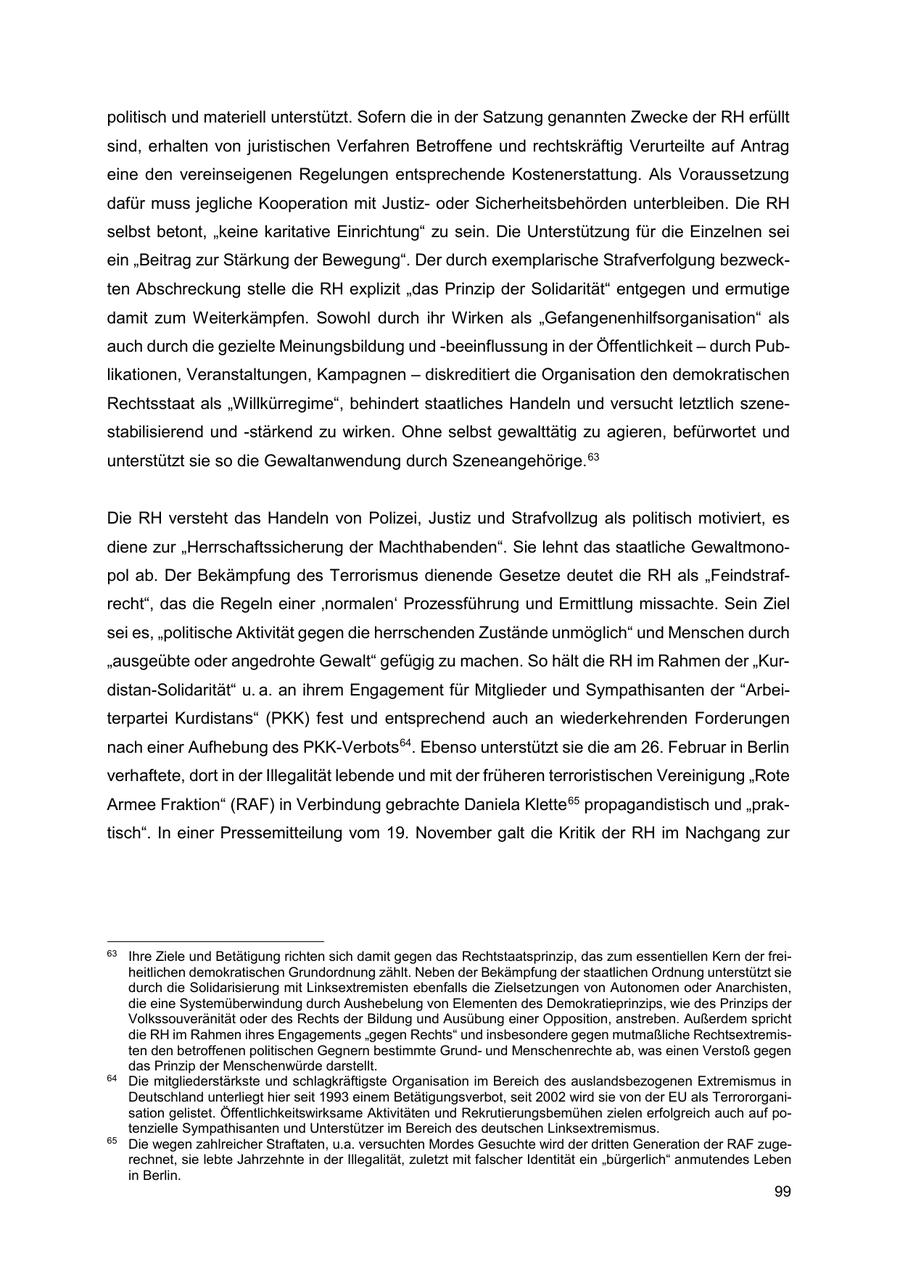 politisch und materiell unterstützt. Sofern die in der Satzung genannten Zwecke der RH erfüllt sind, erhalten von juristischen Verfahren Betroffene und rechtskräftig Verurteilte auf Antrag eine den vereinseigenen Regelungen entsprechende Kostenerstattung. Als Voraussetzung dafür muss jegliche Kooperation mit Justiz- oder Sicherheitsbehörden unterbleiben. Die RH selbst betont, „keine karitative Einrichtung“ zu sein. Die Unterstützung für die Einzelnen sei ein „Beitrag zur Stärkung der Bewegung“. Der durch exemplarische Strafverfolgung bezweckten Abschreckung stelle die RH explizit „das Prinzip der Solidarität“ entgegen und ermutige damit zum Weiterkämpfen. Sowohl durch ihr Wirken als „Gefangenenhilfsorganisation“ als auch durch die gezielte Meinungsbildung und -beeinflussung in der Öffentlichkeit – durch Publikationen, Veranstaltungen, Kampagnen – diskreditiert die Organisation den demokratischen Rechtsstaat als „Willkürregime“, behindert staatliches Handeln und versucht letztlich szenestabilisierend und -stärkend zu wirken. Ohne selbst gewalttätig zu agieren, befürwortet und unterstützt sie so die Gewaltanwendung durch Szeneangehörige.$^{63}$

Die RH versteht das Handeln von Polizei, Justiz und Strafvollzug als politisch motiviert, es diene zur „Herrschaftssicherung der Machthabenden“. Sie lehnt das staatliche Gewaltmonopol ab. Der Bekämpfung des Terrorismus dienende Gesetze deutet die RH als „Feindstrafrecht“, das die Regeln einer ‚normalen‘ Prozessführung und Ermittlung missachte. Sein Ziel sei es, „politische Aktivität gegen die herrschenden Zustände unmöglich“ und Menschen durch „ausgeübte oder angedrohte Gewalt“ gefügig zu machen. So hält die RH im Rahmen der „Kurdistan-Solidarität“ u. a. an ihrem Engagement für Mitglieder und Sympathisanten der “Arbeiterpartei Kurdistans“ (PKK) fest und entsprechend auch an wiederkehrenden Forderungen nach einer Aufhebung des PKK-Verbots$^{64}$. Ebenso unterstützt sie die am 26. Februar in Berlin verhaftete, dort in der Illegalität lebende und mit der früheren terroristischen Vereinigung „Rote Armee Fraktion“ (RAF) in Verbindung gebrachte Daniela Klette$^{65}$ propagandistisch und „praktisch“. In einer Pressemitteilung vom 19. November galt die Kritik der RH im Nachgang zur

$^{63}$ Ihre Ziele und Betätigung richten sich damit gegen das Rechtstaatsprinzip, das zum essentiellen Kern der freiheitlichen demokratischen Grundordnung zählt. Neben der Bekämpfung der staatlichen Ordnung unterstützt sie durch die Solidarisierung mit Linksextremisten ebenfalls die Zielsetzungen von Autonomen oder Anarchisten, die eine Systemüberwindung durch Aushebelung von Elementen des Demokratieprinzips, wie des Prinzips der Volkssouveränität oder des Rechts der Bildung und Ausübung einer Opposition, anstreben. Außerdem spricht die RH im Rahmen ihres Engagements „gegen Rechts“ und insbesondere gegen mutmaßliche Rechtsextremisten den betroffenen politischen Gegnern bestimmte Grund- und Menschenrechte ab, was einen Verstoß gegen das Prinzip der Menschenwürde darstellt.
$^{64}$ Die mitgliederstärkste und schlagkräftigste Organisation im Bereich des auslandsbezogenen Extremismus in Deutschland unterliegt hier seit 1993 einem Betätigungsverbot, seit 2002 wird sie von der EU als Terrororganisation gelistet. Öffentlichkeitswirksame Aktivitäten und Rekrutierungsbemühen zielen erfolgreich auch auf potenzielle Sympathisanten und Unterstützer im Bereich des deutschen Linksextremismus.
$^{65}$ Die wegen zahlreicher Straftaten, u.a. versuchten Mordes Gesuchte wird der dritten Generation der RAF zugerechnet, sie lebte Jahrzehnte in der Illegalität, zuletzt mit falscher Identität ein „bürgerlich“ anmutendes Leben in Berlin.

99